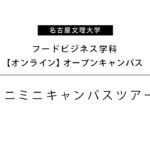 名古屋文理大学

フードビジネス学科
【オンライン】オープンキャンパス

ニミニキャンパスツアー